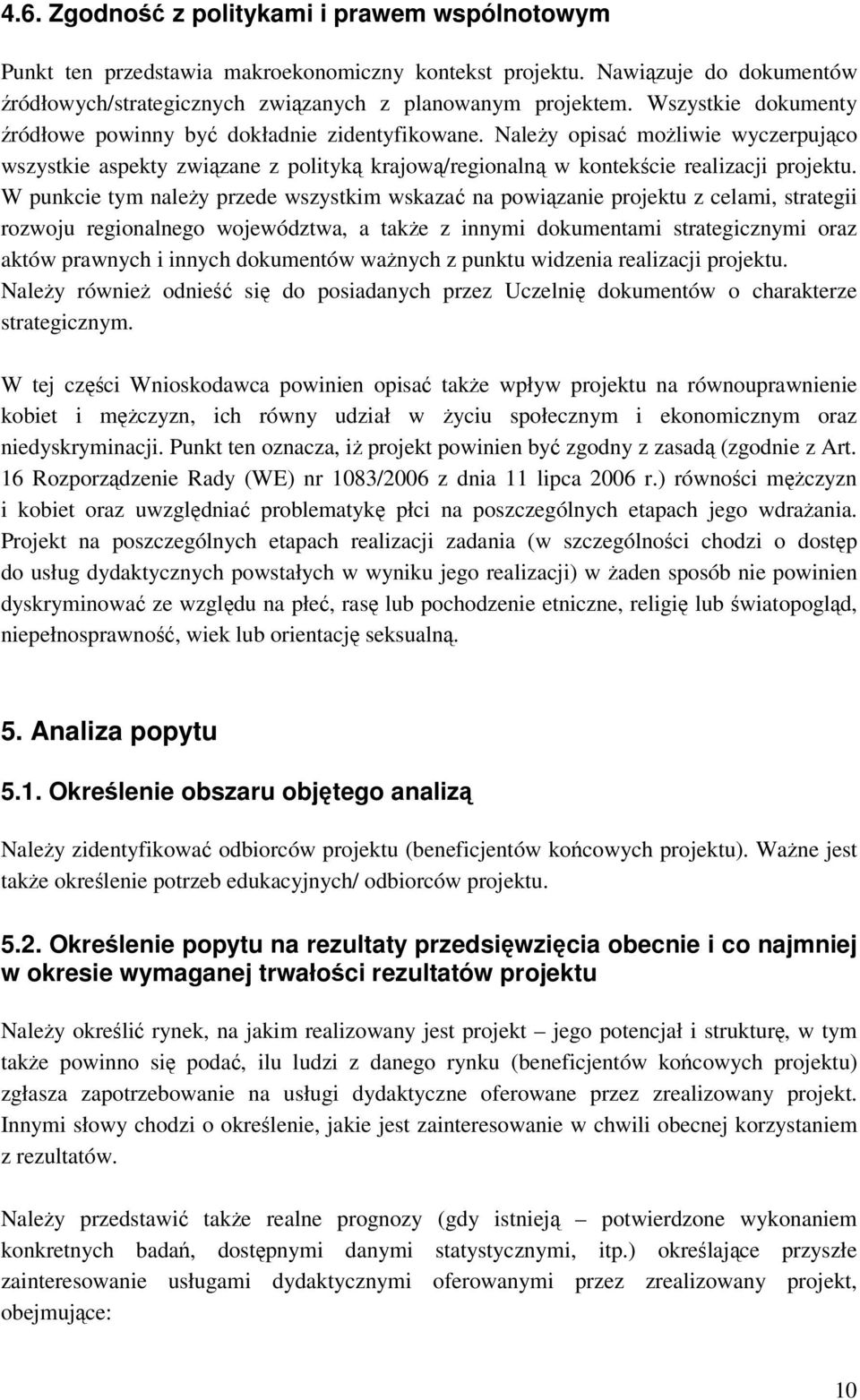 4.6. Zgodność z politykami i prawem wspólnotowym

Punkt ten przedstawia makroekonomiczny kontekst projektu. Nawiązuje do dokumentów źródłowych/strategicznych związanych z planowanym projektem. Wszystkie dokumenty źródłowe powinny być dokładnie zidentyfikowane. Należy opisać możliwie wyczerpująco wszystkie aspekty związane z polityką krajową/regionalną w kontekście realizacji projektu. W punkcie tym należy przede wszystkim wskazać na powiązanie projektu z celami, strategii rozwoju regionalnego województwa, a także z innymi dokumentami strategicznymi oraz aktów prawnych i innych dokumentów ważnych z punktu widzenia realizacji projektu. Należy również odnieść się do posiadanych przez Uczelnię dokumentów o charakterze strategicznym.

W tej części Wnioskodawca powinien opisać także wpływ projektu na równouprawnienie kobiet i mężczyzn, ich równy udział w życiu społecznym i ekonomicznym oraz niedyskryminacji. Punkt ten oznacza, iż projekt powinien być zgodny z zasadą (zgodnie z Art. 16 Rozporządzenie Rady (WE) nr 1083/2006 z dnia 11 lipca 2006 r.) równości mężczyzn i kobiet oraz uwzględniać problematykę płci na poszczególnych etapach jego wdrażania. Projekt na poszczególnych etapach realizacji zadania (w szczególności chodzi o dostęp do usług dydaktycznych powstałych w wyniku jego realizacji) w żaden sposób nie powinien dyskryminować ze względu na płeć, rasę lub pochodzenie etniczne, religię lub światopogląd, niepełnosprawność, wiek lub orientację seksualną.

5. Analiza popytu

5.1. Określenie obszaru objętego analizą

Należy zidentyfikować odbiorców projektu (beneficjentów końcowych projektu). Ważne jest także określenie potrzeb edukacyjnych/ odbiorców projektu.

5.2. Określenie popytu na rezultaty przedsięwzięcia obecnie i co najmniej w okresie wymaganej trwałości rezultatów projektu

Należy określić rynek, na jakim realizowany jest projekt – jego potencjał i strukturę, w tym także powinno się podać, ilu ludzi z danego rynku (beneficjentów końcowych projektu) zgłasza zapotrzebowanie na usługi dydaktyczne oferowane przez zrealizowany projekt. Innymi słowy chodzi o określenie, jakie jest zainteresowanie w chwili obecnej korzystaniem z rezultatów.

Należy przedstawić także realne prognozy (gdy istnieją – potwierdzone wykonaniem konkretnych badań, dostępnymi danymi statystycznymi, itp.) określające przyszłe zainteresowanie usługami dydaktycznymi oferowanymi przez zrealizowany projekt, obejmujące:

10